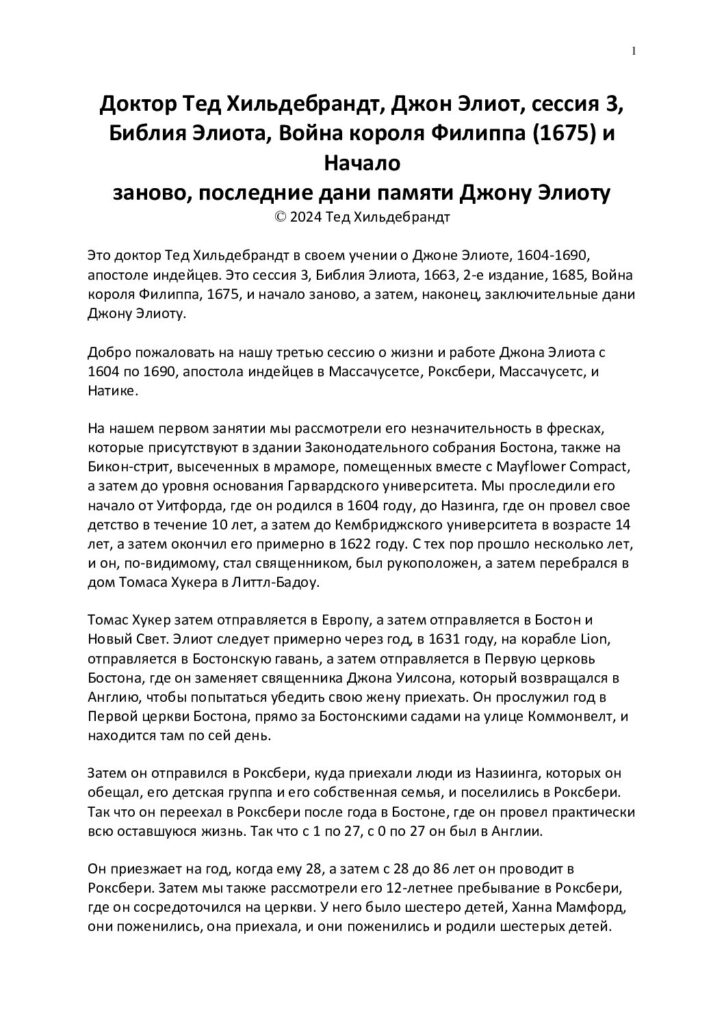 1

Доктор Тед Хильдебрандт, Джон Элиот, сессия 3, Библия Элиота, Война короля Филиппа (1675) и Начало
заново, последние дани памяти Джону Элиоту
© 2024 Тед Хильдебрандт

Это доктор Тед Хильдебрандт в своем учении о Джоне Элиоте, 1604-1690, апостоле индейцев. Это сессия 3, Библия Элиота, 1663, 2-е издание, 1685, Война короля Филиппа, 1675, и начало заново, а затем, наконец, заключительные дани Джону Элиоту.

Добро пожаловать на нашу третью сессию о жизни и работе Джона Элиота с 1604 по 1690, апостола индейцев в Массачусетсе, Роксбери, Массачусетс, и Натике.

На нашем первом занятии мы рассмотрели его незначительность в фресках, которые присутствуют в здании Законодательного собрания Бостона, также на Бикон-стрит, высеченных в мраморе, помещенных вместе с Mayflower Compact, а затем до уровня основания Гарвардского университета. Мы проследили его начало от Уитфорда, где он родился в 1604 году, до Назинга, где он провел свое детство в течение 10 лет, а затем до Кембриджского университета в возрасте 14 лет, а затем окончил его примерно в 1622 году. С тех пор прошло несколько лет, и он, по-видимому, стал священником, был рукоположен, а затем перебрался в дом Томаса Хукера в Литтл-Бадоу.

Томас Хукер затем отправляется в Европу, а затем отправляется в Бостон и Новый Свет. Элиот следует примерно через год, в 1631 году, на корабле Lion, отправляется в Бостонскую гавань, а затем отправляется в Первую церковь Бостона, где он заменяет священника Джона Уилсона, который возвращался в Англию, чтобы попытаться убедить свою жену приехать. Он прослужил год в Первой церкви Бостона, прямо за Бостонскими садами на улице Коммонвелт, и находится там по сей день.

Затем он отправился в Роксбери, куда приехали люди из Назиинга, которых он обещал, его детская группа и его собственная семья, и поселились в Роксбери. Так что он переехал в Роксбери после года в Бостоне, где он провел практически всю оставшуюся жизнь. Так что с 1 по 27, с 0 по 27 он был в Англии.

Он приезжает на год, когда ему 28, а затем с 28 до 86 лет он проводит в Роксбери. Затем мы также рассмотрели его 12-летнее пребывание в Роксбери, где он сосредоточился на церкви. У него было шестеро детей, Ханна Мамфорд, они поженились, она приехала, и они поженились и родили шестерых детей.